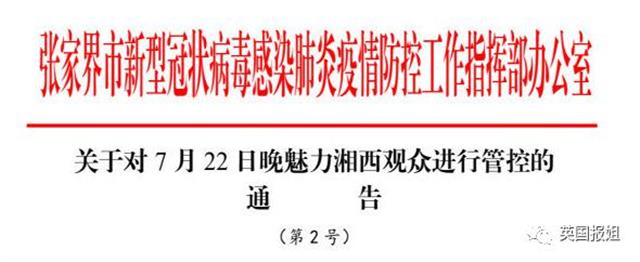 张家界市新型冠状病毒感染肺炎疫情防控工作指挥部办公室

关于对 7 月 22 日晚魅力湘西观众进行管控的
通　　告

（第 2 号）

英国报姐